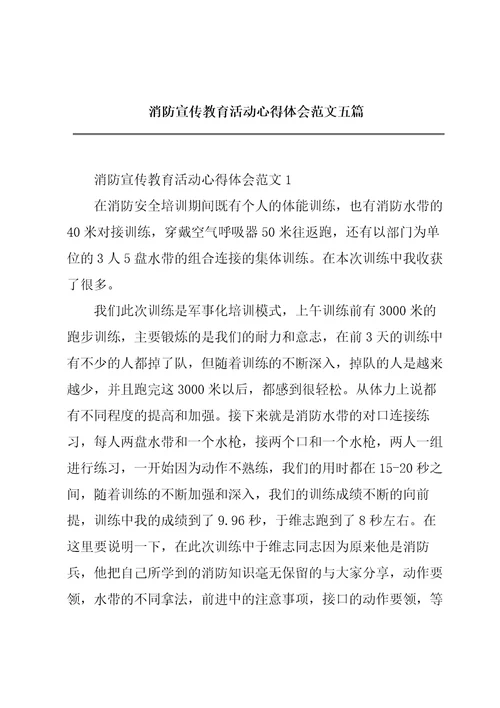 消防宣传教育活动心得体会范文五篇

消防宣传教育活动心得体会范文 1

在消防安全培训期间既有个人的体能训练，也有消防水带的 40 米对接训练，穿戴空气呼吸器 50 米往返跑，还有以部门为单位的 3 人 5 盘水带的组合连接的集体训练。在本次训练中我收获了很多。

我们此次训练是军事化培训模式，上午训练前有 3000 米的跑步训练，主要锻炼的是我们的耐力和意志，在前 3 天的训练中有不少的人都掉了队，但随着训练的不断深入，掉队的人是越来越少，并且跑完这 3000 米以后，都感到很轻松。从体力上说都有不同程度的提高和加强。接下来就是消防水带的对口连接练习，每人两盘水带和一个水枪，接两个口和一个水枪，两人一组进行练习，一开始因为动作不熟练，我们的用时都在 15-20 秒之间，随着训练的不断加强和深入，我们的训练成绩不断的向前提，训练中我的成绩到了 9.96 秒，于维志跑到了 8 秒左右。在这里要说明一下，在此次训练中于维志同志因为原来他是消防兵，他把自己所学到的消防知识毫无保留的与大家分享，动作要领，水带的不同拿法，前进中的注意事项，接口的动作要领，等